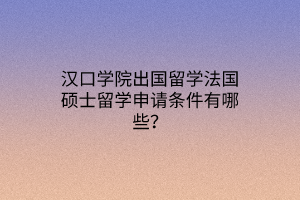 汉口学院出国留学法国硕士留学申请条件有哪些？